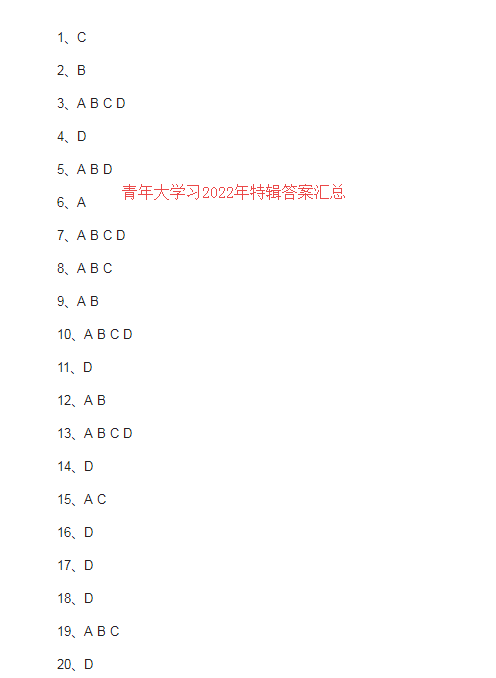 1、C

2、B

3、A B C D

4、D

5、A B D

青年大学习2022年特辑答案汇总

6、A

7、A B C D

8、A B C

9、A B

10、A B C D

11、D

12、A B

13、A B C D

14、D

15、A C

16、D

17、D

18、D

19、A B C

20、D